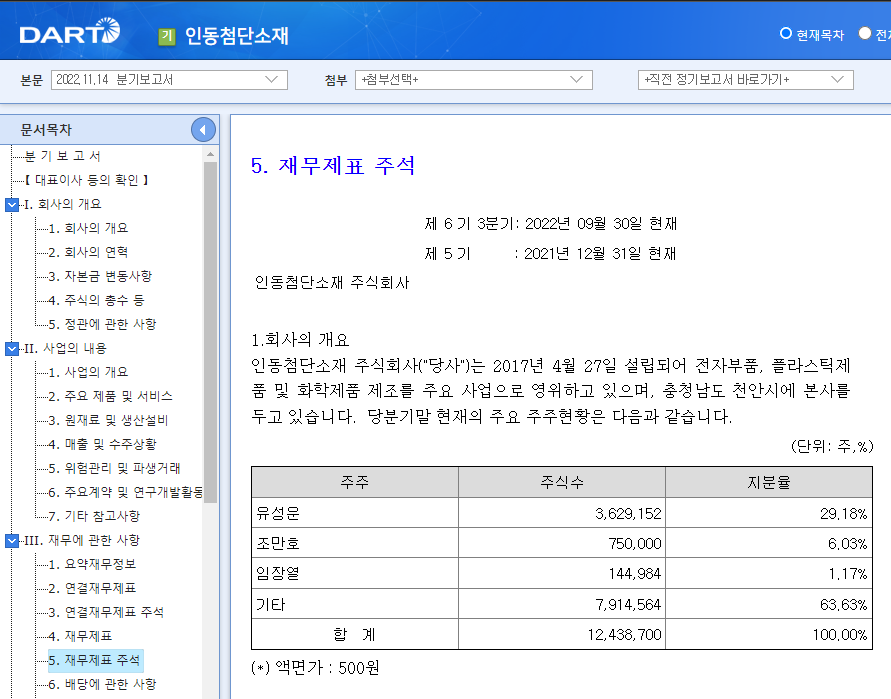 DART 기 인동첨단소재 현재목차 전

본문 2022.11.14 분기보고서 첨부 +첨부선택+ +직전 정기보고서 바로가기+

문서목차
분 기 보 고 서
【 대표이사 등의 확인 】
I. 회사의 개요
1. 회사의 개요
2. 회사의 연혁
3. 자본금 변동사항
4. 주식의 총수 등
5. 정관에 관한 사항
II. 사업의 내용
1. 사업의 개요
2. 주요 제품 및 서비스
3. 원재료 및 생산설비
4. 매출 및 수주상황
5. 위험관리 및 파생거래
6. 주요계약 및 연구개발활동
7. 기타 참고사항
III. 재무에 관한 사항
1. 요약재무정보
2. 연결재무제표
3. 연결재무제표 주석
4. 재무제표
5. 재무제표 주석
6. 배당에 관한 사항

5. 재무제표 주석

제 6 기 3분기: 2022년 09월 30일 현재
제 5 기 : 2021년 12월 31일 현재

인동첨단소재 주식회사

1.회사의 개요
인동첨단소재 주식회사("당사")는 2017년 4월 27일 설립되어 전자부품, 플라스틱제품 및 화학제품 제조를 주요 사업으로 영위하고 있으며, 충청남도 천안시에 본사를 두고 있습니다. 당분기말 현재의 주요 주주현황은 다음과 같습니다.

(단위: 주,%)

| 주주 | 주식수 | 지분율 |
|---|---|---|
| 유성운 | 3,629,152 | 29.18% |
| 조만호 | 750,000 | 6.03% |
| 임장열 | 144,984 | 1.17% |
| 기타 | 7,914,564 | 63.63% |
| 합 계 | 12,438,700 | 100.00% |

(*) 액면가 : 500원